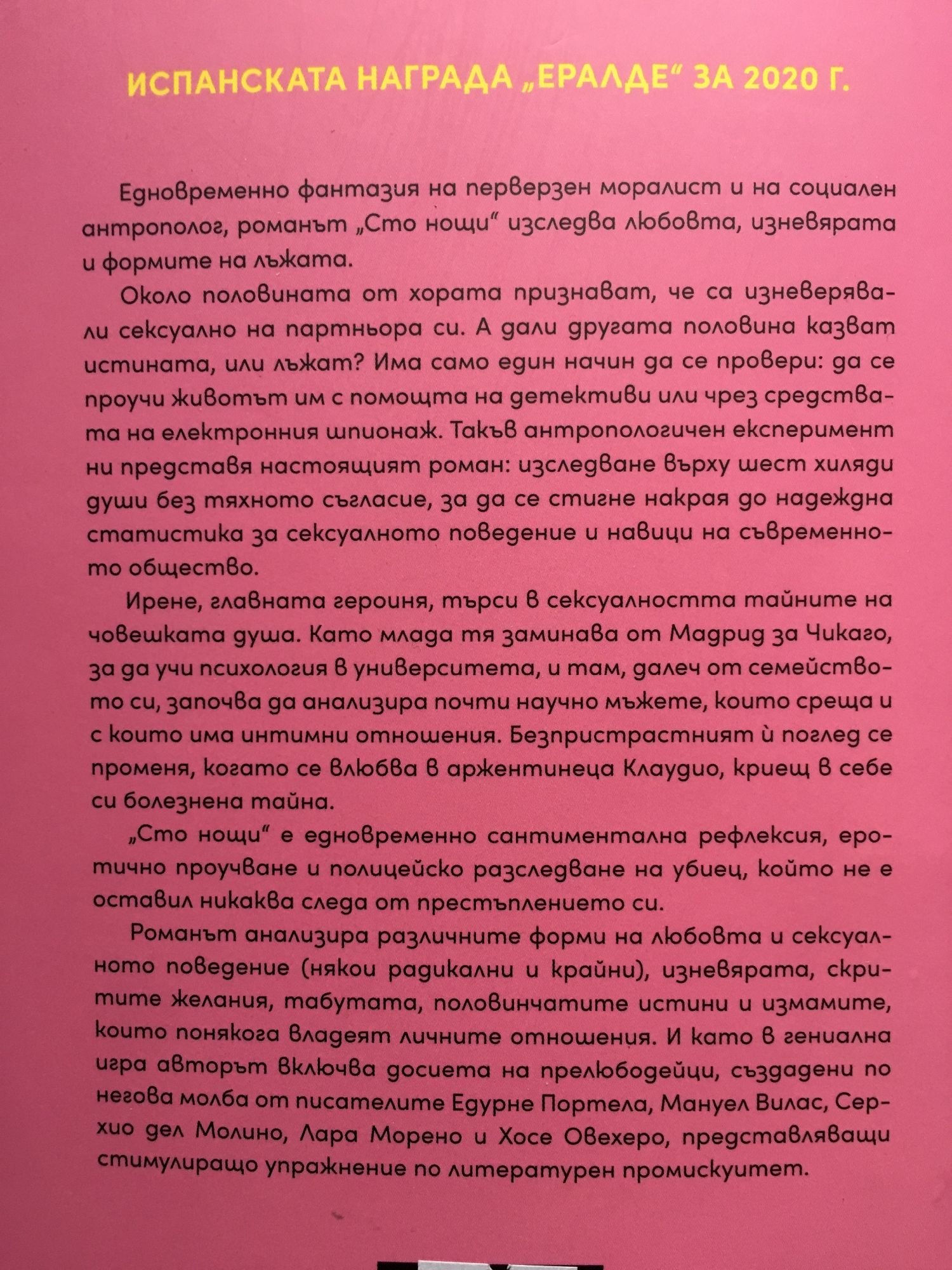 ИСПАНСКАТА НАГРАДА „ЕРАЛДЕ“ ЗА 2020 Г.

Едновременно фантазия на перверзен моралист и на социален антрополог, романът „Сто нощи“ изследва любовта, изневярата и формите на лъжата.

Около половината от хората признават, че са изневерявали сексуално на партньора си. А дали другата половина казват истината, или лъжат? Има само един начин да се провери: да се проучи животът им с помощта на детективи или чрез средствата на електронния шпионаж. Такъв антропологичен експеримент ни представя настоящият роман: изследване върху шест хиляди души без тяхното съгласие, за да се стигне накрая до надеждна статистика за сексуалното поведение и навици на съвременното общество.

Ирене, главната героиня, търси в сексуалността тайните на човешката душа. Като млада тя заминава от Мадрид за Чикаго, за да учи психология в университета, и там, далеч от семейството си, започва да анализира почти научно мъжете, които среща и с които има интимни отношения. Безпристрастният ѝ поглед се променя, когато се влюбва в аржентинеца Клаудио, криещ в себе си болезнена тайна.

„Сто нощи“ е едновременно сантиментална рефлексия, еротично проучване и полицейско разследване на убиец, който не е оставил никаква следа от престъплението си.

Романът анализира различните форми на любовта и сексуалното поведение (някои радикални и крайни), изневярата, скритите желания, табутата, половинчатите истини и измамите, които понякога владеят личните отношения. И като в гениална игра авторът включва досиета на прелюбодейци, създадени по негова молба от писателите Едурне Портела, Мануел Вилас, Серхио дел Молино, Лара Морено и Хосе Овехеро, представляващи стимулиращо упражнение по литературен промискуитет.